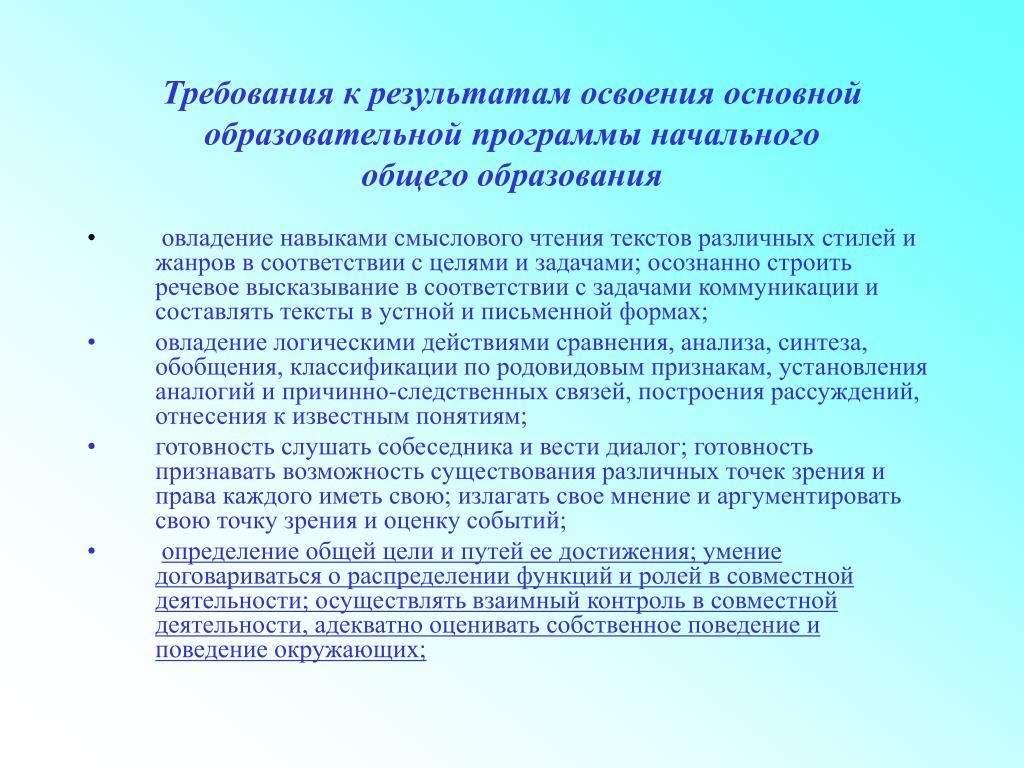 Требования к результатам освоения основной образовательной программы начального общего образования

• овладение навыками смыслового чтения текстов различных стилей и жанров в соответствии с целями и задачами; осознанно строить речевое высказывание в соответствии с задачами коммуникации и составлять тексты в устной и письменной формах;
• овладение логическими действиями сравнения, анализа, синтеза, обобщения, классификации по родовидовым признакам, установления аналогий и причинно-следственных связей, построения рассуждений, отнесения к известным понятиям;
• готовность слушать собеседника и вести диалог; готовность признавать возможность существования различных точек зрения и права каждого иметь свою; излагать свое мнение и аргументировать свою точку зрения и оценку событий;
• определение общей цели и путей ее достижения; умение договариваться о распределении функций и ролей в совместной деятельности; осуществлять взаимный контроль в совместной деятельности, адекватно оценивать собственное поведение и поведение окружающих;